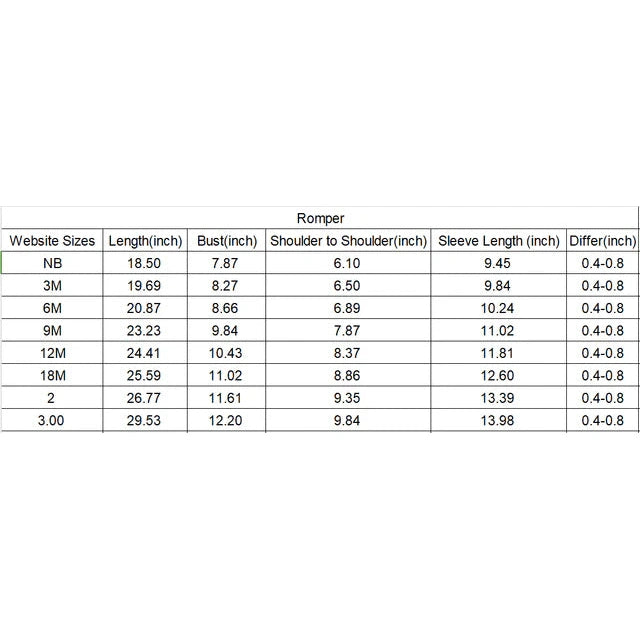 Romper

| Website Sizes | Length(inch) | Bust(inch) | Shoulder to Shoulder(inch) | Sleeve Length (inch) | Differ(inch) |
|---|---|---|---|---|---|
| NB | 18.50 | 7.87 | 6.10 | 9.45 | 0.4-0.8 |
| 3M | 19.69 | 8.27 | 6.50 | 9.84 | 0.4-0.8 |
| 6M | 20.87 | 8.66 | 6.89 | 10.24 | 0.4-0.8 |
| 9M | 23.23 | 9.84 | 7.87 | 11.02 | 0.4-0.8 |
| 12M | 24.41 | 10.43 | 8.37 | 11.81 | 0.4-0.8 |
| 18M | 25.59 | 11.02 | 8.86 | 12.60 | 0.4-0.8 |
| 2 | 26.77 | 11.61 | 9.35 | 13.39 | 0.4-0.8 |
| 3.00 | 29.53 | 12.20 | 9.84 | 13.98 | 0.4-0.8 |